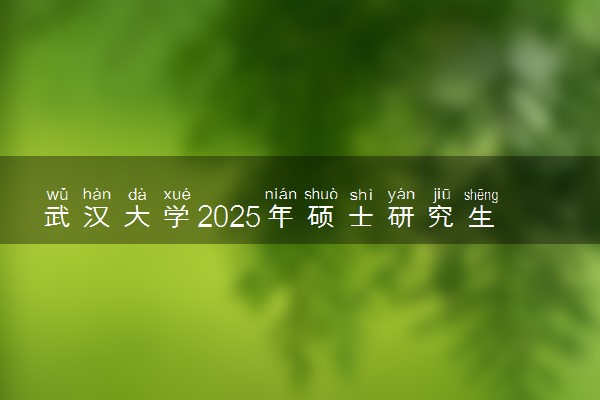 wǔ hàn dà xué nián shuò shì yán jiū shēng
武汉大学2025年硕士研究生